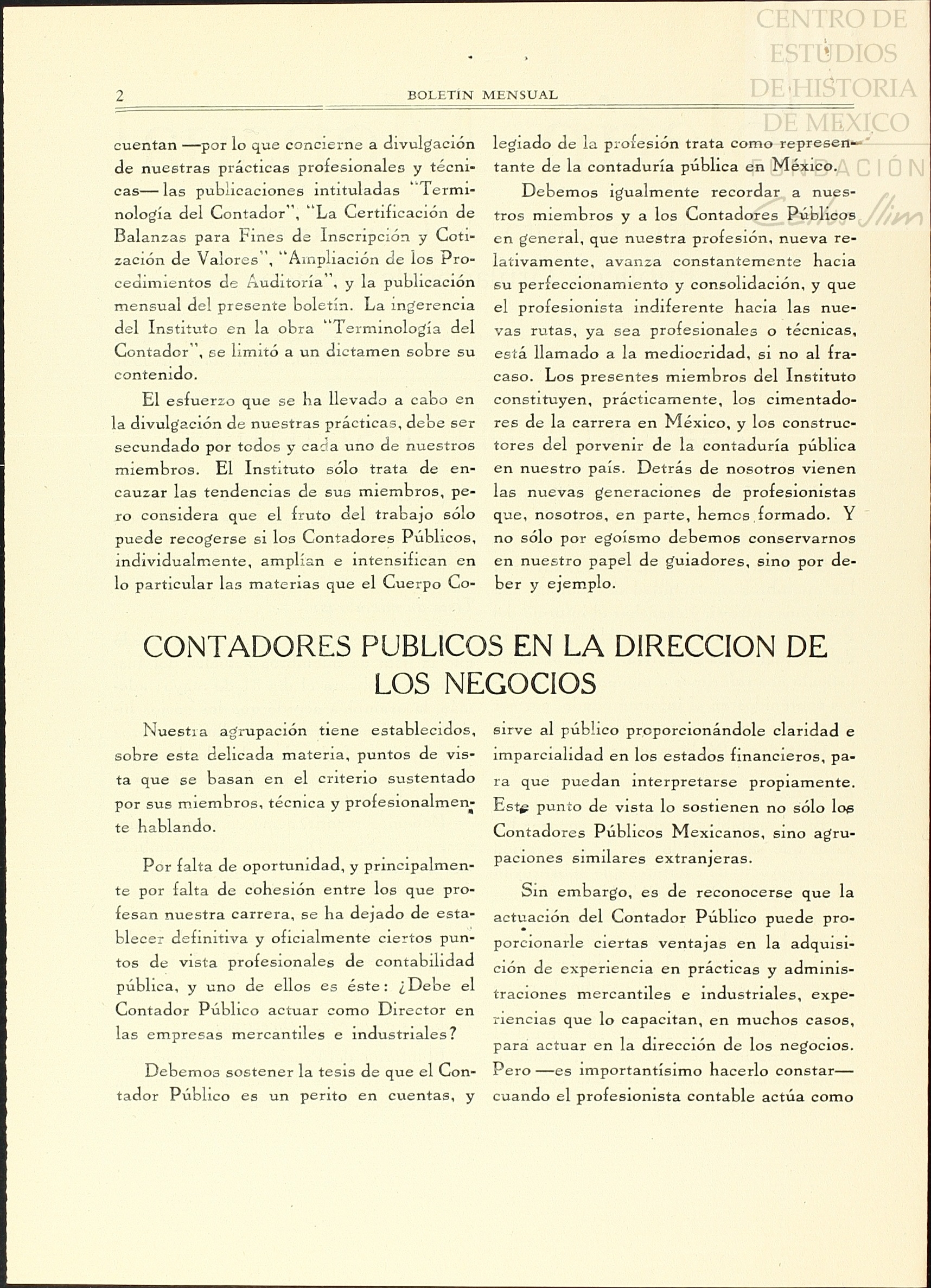 CENTRO DE ESTUDIOS DE HISTORIA DE MEXICO FUNDACIÓN Carlos Slim

2 BOLETIN MENSUAL

cuentan —por lo que concierne a divulgación de nuestras prácticas profesionales y técnicas— las publicaciones intituladas "Terminología del Contador", "La Certificación de Balanzas para Fines de Inscripción y Cotización de Valores", "Ampliación de los Procedimientos de Auditoría", y la publicación mensual del presente boletín. La ingerencia del Instituto en la obra "Terminología del Contador", se limitó a un dictamen sobre su contenido.

El esfuerzo que se ha llevado a cabo en la divulgación de nuestras prácticas, debe ser secundado por todos y cada uno de nuestros miembros. El Instituto sólo trata de encauzar las tendencias de sus miembros, pero considera que el fruto del trabajo sólo puede recogerse si los Contadores Públicos, individualmente, amplían e intensifican en lo particular las materias que el Cuerpo Colegiado de la profesión trata como representante de la contaduría pública en México.

Debemos igualmente recordar a nuestros miembros y a los Contadores Públicos en general, que nuestra profesión, nueva relativamente, avanza constantemente hacia su perfeccionamiento y consolidación, y que el profesionista indiferente hacia las nuevas rutas, ya sea profesionales o técnicas, está llamado a la mediocridad, si no al fracaso. Los presentes miembros del Instituto constituyen, prácticamente, los cimentadores de la carrera en México, y los constructores del porvenir de la contaduría pública en nuestro país. Detrás de nosotros vienen las nuevas generaciones de profesionistas que, nosotros, en parte, hemos formado. Y no sólo por egoísmo debemos conservarnos en nuestro papel de guiadores, sino por deber y ejemplo.

CONTADORES PUBLICOS EN LA DIRECCION DE LOS NEGOCIOS

Nuestra agrupación tiene establecidos, sobre esta delicada materia, puntos de vista que se basan en el criterio sustentado por sus miembros, técnica y profesionalmente hablando.

Por falta de oportunidad, y principalmente por falta de cohesión entre los que profesan nuestra carrera, se ha dejado de establecer definitiva y oficialmente ciertos puntos de vista profesionales de contabilidad pública, y uno de ellos es éste: ¿Debe el Contador Público actuar como Director en las empresas mercantiles e industriales?

Debemos sostener la tesis de que el Contador Público es un perito en cuentas, y sirve al público proporcionándole claridad e imparcialidad en los estados financieros, para que puedan interpretarse propiamente. Este punto de vista lo sostienen no sólo los Contadores Públicos Mexicanos, sino agrupaciones similares extranjeras.

Sin embargo, es de reconocerse que la actuación del Contador Público puede proporcionarle ciertas ventajas en la adquisición de experiencia en prácticas y administraciones mercantiles e industriales, experiencias que lo capacitan, en muchos casos, para actuar en la dirección de los negocios. Pero —es importantísimo hacerlo constar— cuando el profesionista contable actúa como